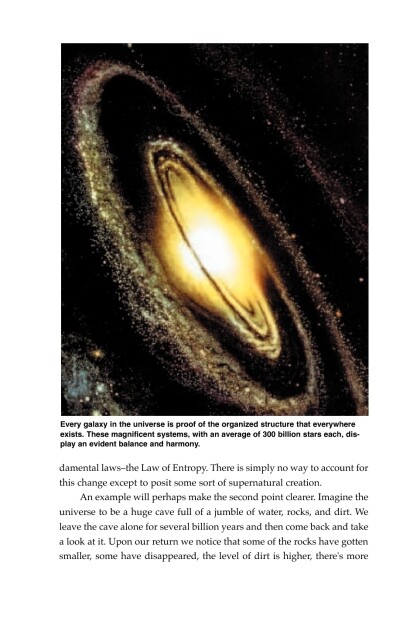 Every galaxy in the universe is proof of the organized structure that everywhere exists. These magnificent systems, with an average of 300 billion stars each, display an evident balance and harmony.

damental laws–the Law of Entropy. There is simply no way to account for this change except to posit some sort of supernatural creation.

An example will perhaps make the second point clearer. Imagine the universe to be a huge cave full of a jumble of water, rocks, and dirt. We leave the cave alone for several billion years and then come back and take a look at it. Upon our return we notice that some of the rocks have gotten smaller, some have disappeared, the level of dirt is higher, there's more